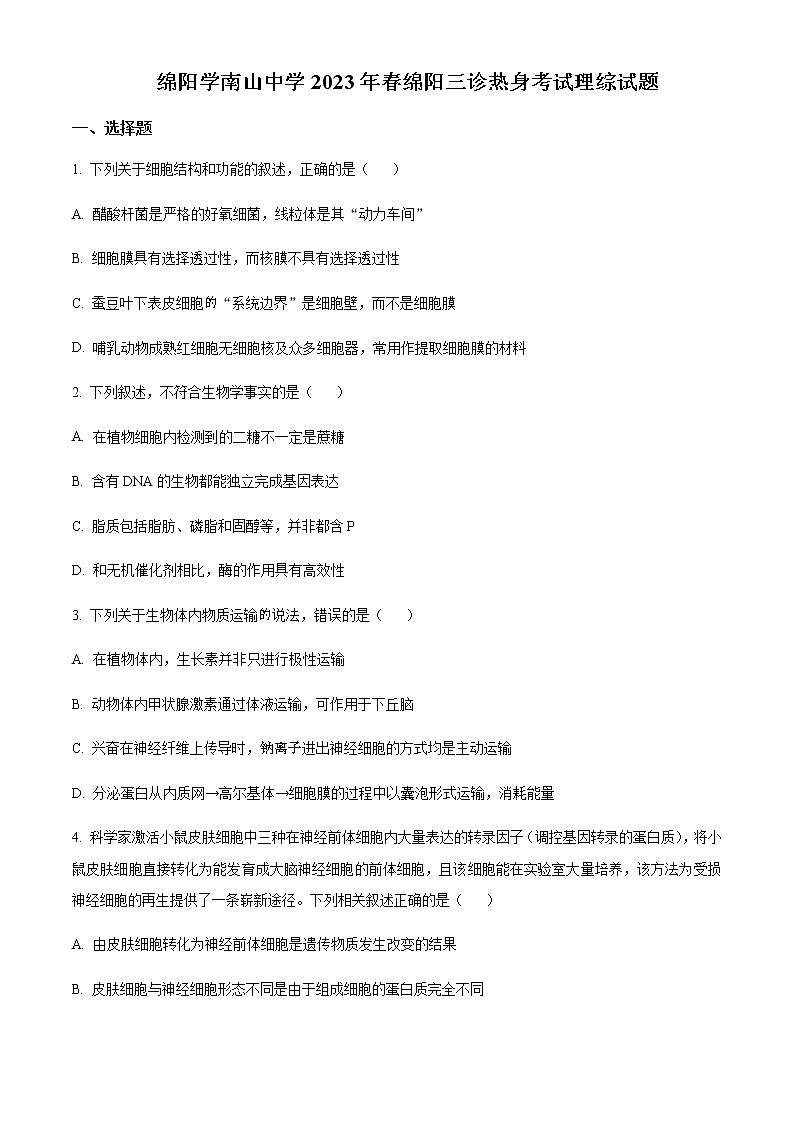 绵阳学南山中学 2023 年春绵阳三诊热身考试理综试题

一、选择题

1. 下列关于细胞结构和功能的叙述，正确的是（　　）

A. 醋酸杆菌是严格的好氧细菌，线粒体是其“动力车间”

B. 细胞膜具有选择透过性，而核膜不具有选择透过性

C. 蚕豆叶下表皮细胞的“系统边界”是细胞壁，而不是细胞膜

D. 哺乳动物成熟红细胞无细胞核及众多细胞器，常用作提取细胞膜的材料

2. 下列叙述，不符合生物学事实的是（　　）

A. 在植物细胞内检测到的二糖不一定是蔗糖

B. 含有 DNA 的生物都能独立完成基因表达

C. 脂质包括脂肪、磷脂和固醇等，并非都含 P

D. 和无机催化剂相比，酶的作用具有高效性

3. 下列关于生物体内物质运输的说法，错误的是（　　）

A. 在植物体内，生长素并非只进行极性运输

B. 动物体内甲状腺激素通过体液运输，可作用于下丘脑

C. 兴奋在神经纤维上传导时，钠离子进出神经细胞的方式均是主动运输

D. 分泌蛋白从内质网→高尔基体→细胞膜的过程中以囊泡形式运输，消耗能量

4. 科学家激活小鼠皮肤细胞中三种在神经前体细胞内大量表达的转录因子（调控基因转录的蛋白质），将小鼠皮肤细胞直接转化为能发育成大脑神经细胞的前体细胞，且该细胞能在实验室大量培养，该方法为受损神经细胞的再生提供了一条崭新途径。下列相关叙述正确的是（　　）

A. 由皮肤细胞转化为神经前体细胞是遗传物质发生改变的结果

B. 皮肤细胞与神经细胞形态不同是由于组成细胞的蛋白质完全不同